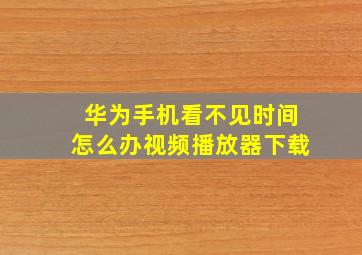 华为手机看不见时间
怎么办视频播放器下载